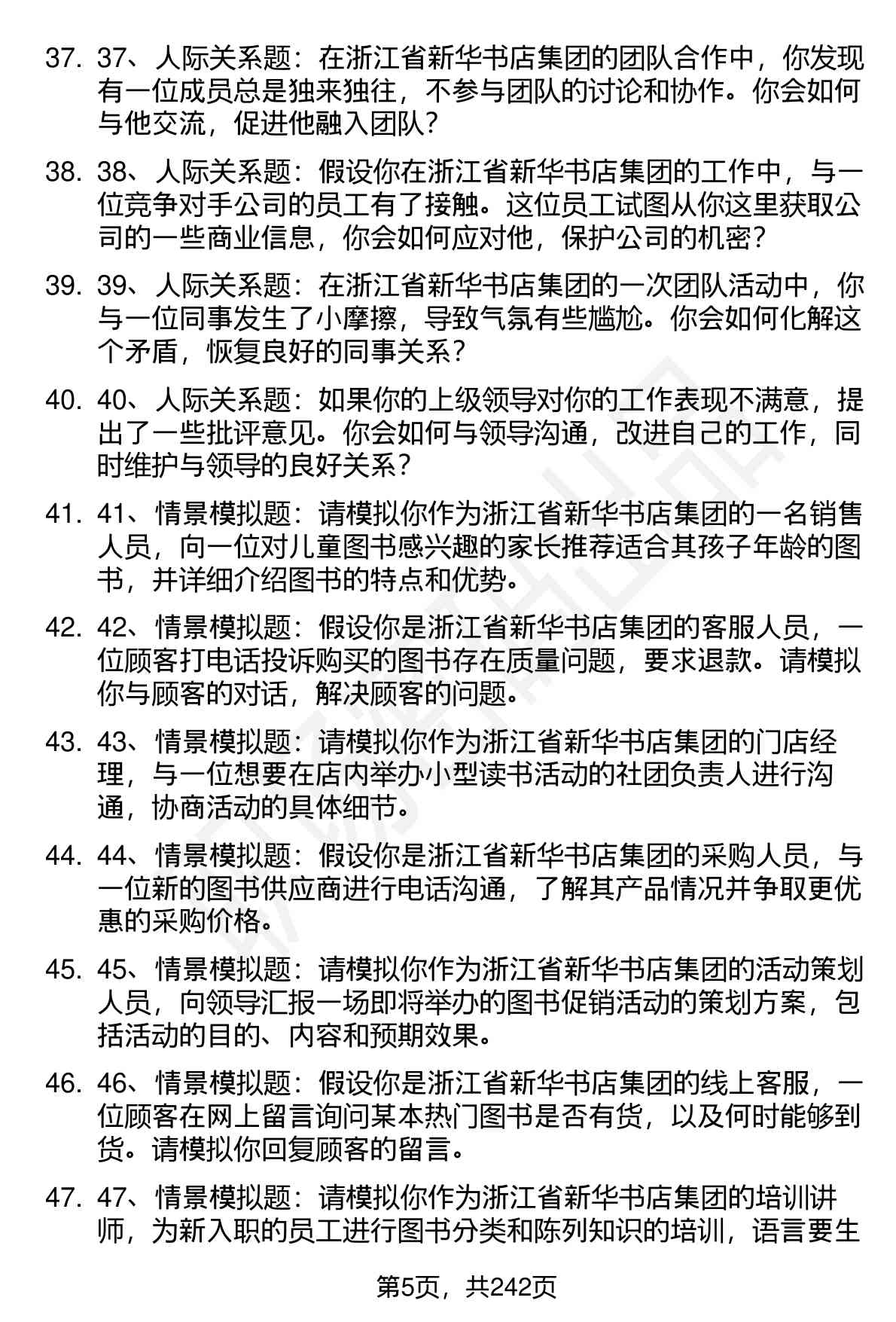 37. 37、人际关系题：在浙江省新华书店集团的团队合作中，你发现有一位成员总是独来独往，不参与团队的讨论和协作。你会如何与他交流，促进他融入团队？

38. 38、人际关系题：假设你在浙江省新华书店集团的工作中，与一位竞争对手公司的员工有了接触。这位员工试图从你这里获取公司的一些商业信息，你会如何应对他，保护公司的机密？

39. 39、人际关系题：在浙江省新华书店集团的一次团队活动中，你与一位同事发生了小摩擦，导致气氛有些尴尬。你会如何化解这个矛盾，恢复良好的同事关系？

40. 40、人际关系题：如果你的上级领导对你的工作表现不满意，提出了一些批评意见。你会如何与领导沟通，改进自己的工作，同时维护与领导的良好关系？

41. 41、情景模拟题：请模拟你作为浙江省新华书店集团的一名销售人员，向一位对儿童图书感兴趣的家长推荐适合其孩子年龄的图书，并详细介绍图书的特点和优势。

42. 42、情景模拟题：假设你是浙江省新华书店集团的客服人员，一位顾客打电话投诉购买的图书存在质量问题，要求退款。请模拟你与顾客的对话，解决顾客的问题。

43. 43、情景模拟题：请模拟你作为浙江省新华书店集团的门店经理，与一位想要在店内举办小型读书活动的社团负责人进行沟通，协商活动的具体细节。

44. 44、情景模拟题：假设你是浙江省新华书店集团的采购人员，与一位新的图书供应商进行电话沟通，了解其产品情况并争取更优惠的采购价格。

45. 45、情景模拟题：请模拟你作为浙江省新华书店集团的活动策划人员，向领导汇报一场即将举办的图书促销活动的策划方案，包括活动的目的、内容和预期效果。

46. 46、情景模拟题：假设你是浙江省新华书店集团的线上客服，一位顾客在网上留言询问某本热门图书是否有货，以及何时能够到货。请模拟你回复顾客的留言。

47. 47、情景模拟题：请模拟你作为浙江省新华书店集团的培训讲师，为新入职的员工进行图书分类和陈列知识的培训，语言要生

第5页，共242页